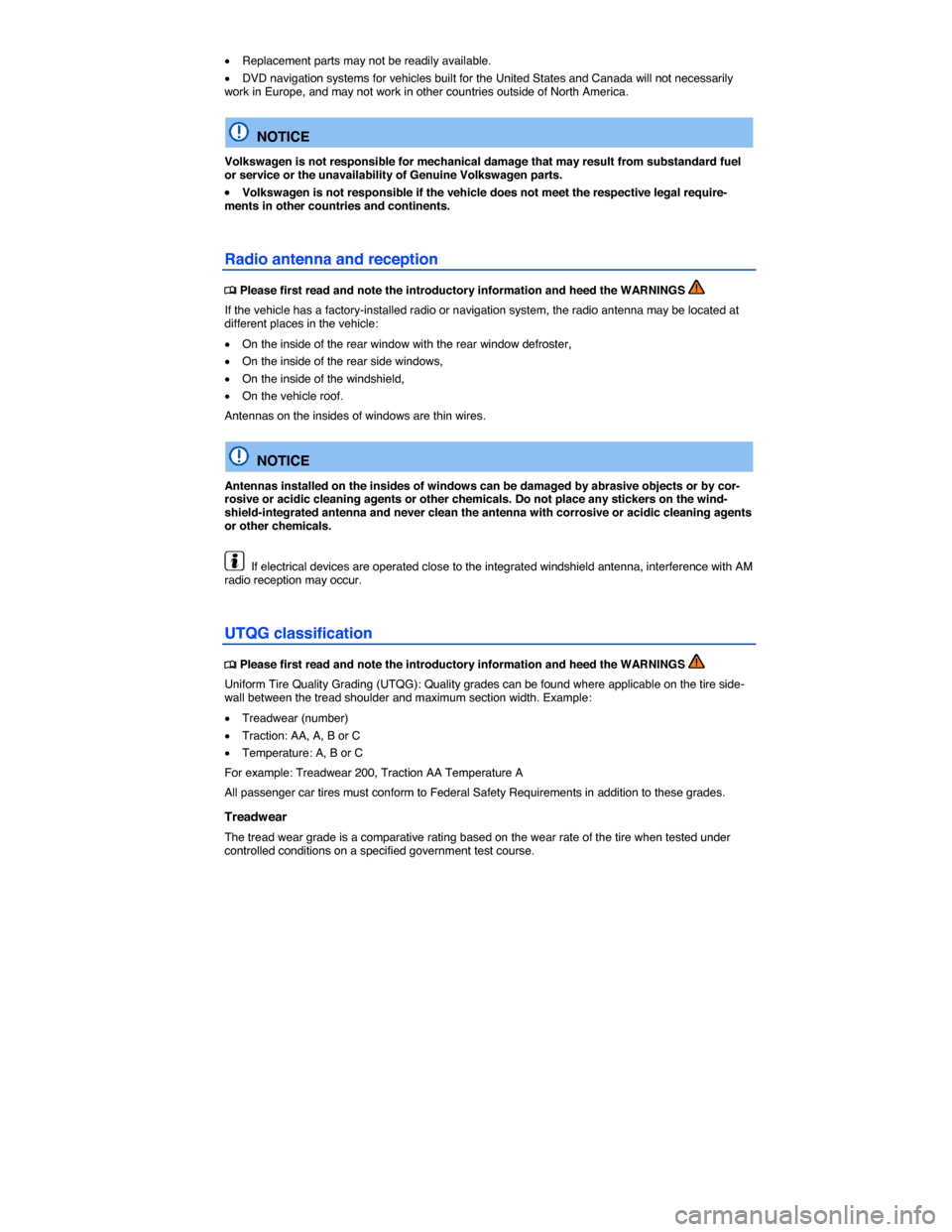 • Replacement parts may not be readily available.

• DVD navigation systems for vehicles built for the United States and Canada will not necessarily work in Europe, and may not work in other countries outside of North America.

NOTICE

Volkswagen is not responsible for mechanical damage that may result from substandard fuel or service or the unavailability of Genuine Volkswagen parts.

• Volkswagen is not responsible if the vehicle does not meet the respective legal requirements in other countries and continents.

Radio antenna and reception

Please first read and note the introductory information and heed the WARNINGS

If the vehicle has a factory-installed radio or navigation system, the radio antenna may be located at different places in the vehicle:

• On the inside of the rear window with the rear window defroster,

• On the inside of the rear side windows,

• On the inside of the windshield,

• On the vehicle roof.

Antennas on the insides of windows are thin wires.

NOTICE

Antennas installed on the insides of windows can be damaged by abrasive objects or by corrosive or acidic cleaning agents or other chemicals. Do not place any stickers on the windshield-integrated antenna and never clean the antenna with corrosive or acidic cleaning agents or other chemicals.

If electrical devices are operated close to the integrated windshield antenna, interference with AM radio reception may occur.

UTQG classification

Please first read and note the introductory information and heed the WARNINGS

Uniform Tire Quality Grading (UTQG): Quality grades can be found where applicable on the tire sidewall between the tread shoulder and maximum section width. Example:

• Treadwear (number)

• Traction: AA, A, B or C

• Temperature: A, B or C

For example: Treadwear 200, Traction AA Temperature A

All passenger car tires must conform to Federal Safety Requirements in addition to these grades.

Treadwear

The tread wear grade is a comparative rating based on the wear rate of the tire when tested under controlled conditions on a specified government test course.

carmanualsonline.info